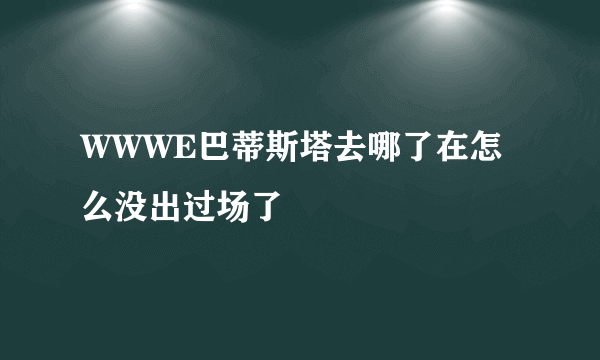 WWWE巴蒂斯塔去哪了在怎么没出过场了